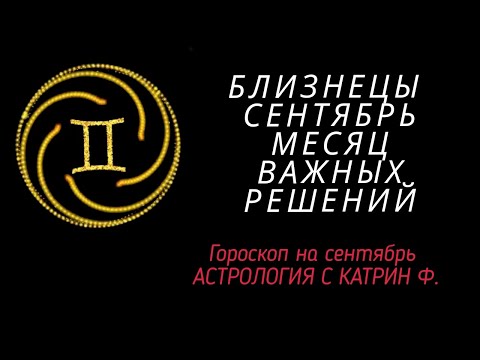 БЛИЗНЕЦЫ
СЕНТЯБРЬ
МЕСЯЦ
ВАЖНЫХ
РЕШЕНИЙ

Гороскоп на сентябрь
АСТРОЛОГИЯ С КАТРИН Ф.